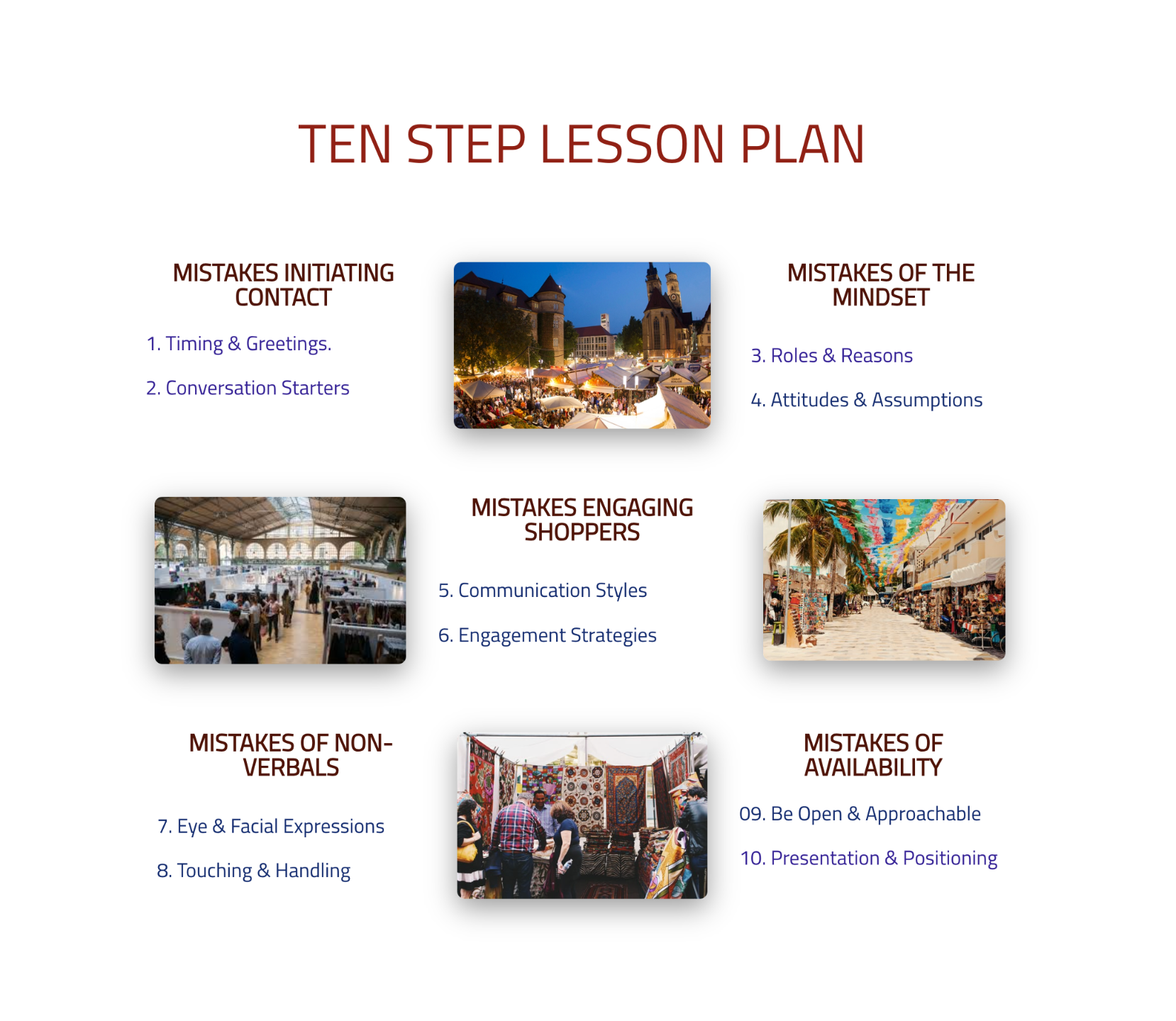 TEN STEP LESSON PLAN

MISTAKES INITIATING CONTACT

1. Timing & Greetings.

2. Conversation Starters

MISTAKES OF THE MINDSET

3. Roles & Reasons

4. Attitudes & Assumptions

MISTAKES ENGAGING SHOPPERS

5. Communication Styles

6. Engagement Strategies

MISTAKES OF NON-VERBALS

7. Eye & Facial Expressions

8. Touching & Handling

MISTAKES OF AVAILABILITY

09. Be Open & Approachable

10. Presentation & Positioning